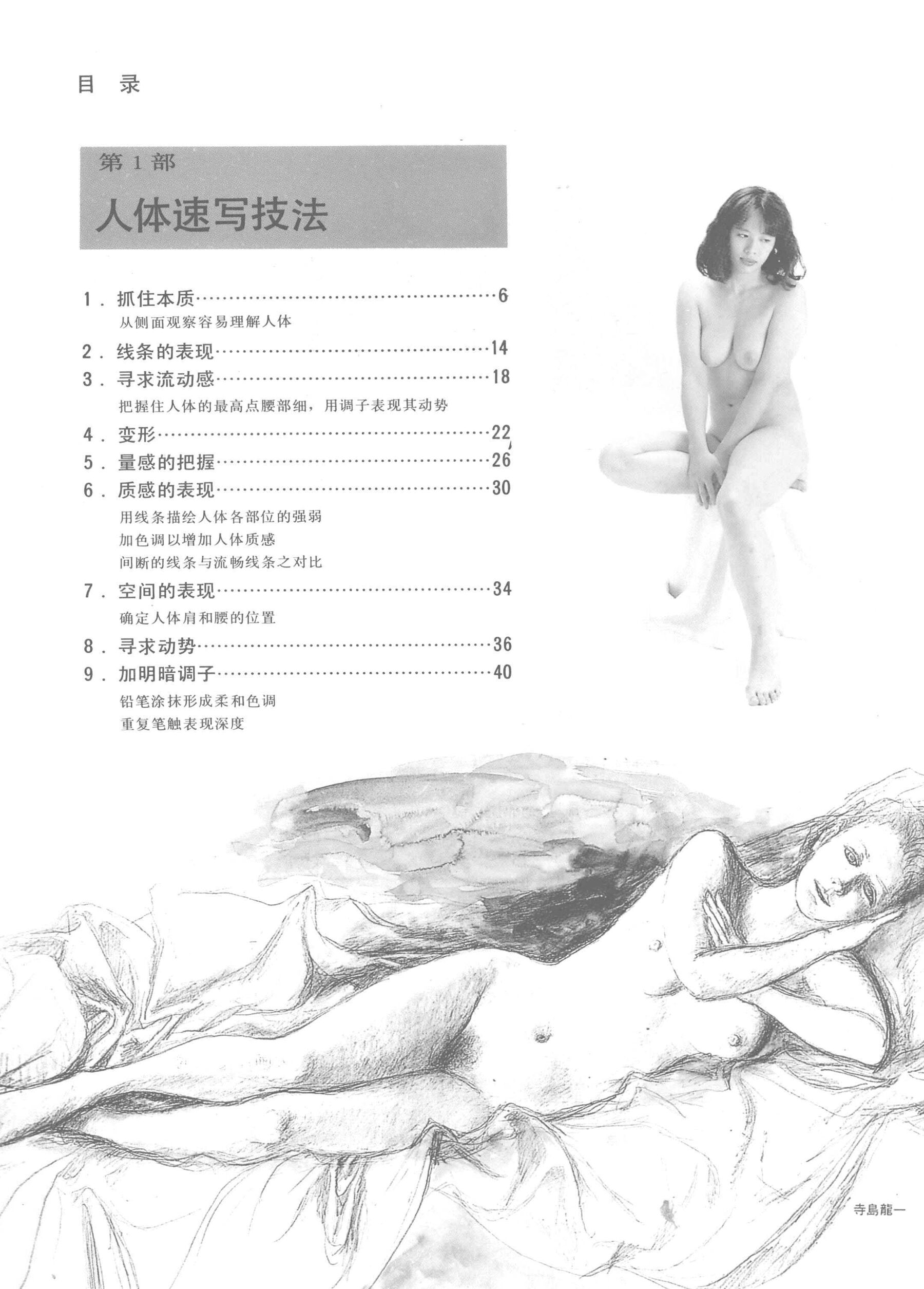 目 录

第1部

人体速写技法

1.抓住本质 6

从侧面观察容易理解人体

2.线条的表现 14

3.寻求流动感 18

把握住人体的最高点腰部细，用调子表现其动势

4.变形 22

5.量感的把握 26

6.质感的表现 30

用线条描绘人体各部位的强弱
加色调以增加人体质感
间断的线条与流畅线条之对比

7.空间的表现 34

确定人体肩和腰的位置

8.寻求动势 36

9.加明暗调子 40

铅笔涂抹形成柔和色调
重复笔触表现深度

寺島龍一